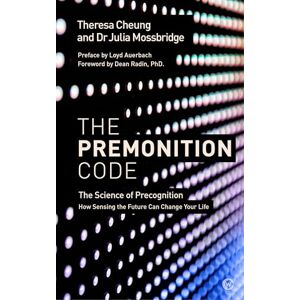 Theresa Cheung
and Dr Julia Mossbridge

Preface by Loyd Auerbach
Foreword by Dean Radin, PhD.

THE
PREMONITION
CODE

The Science of Precognition
How Sensing the Future Can Change Your Life